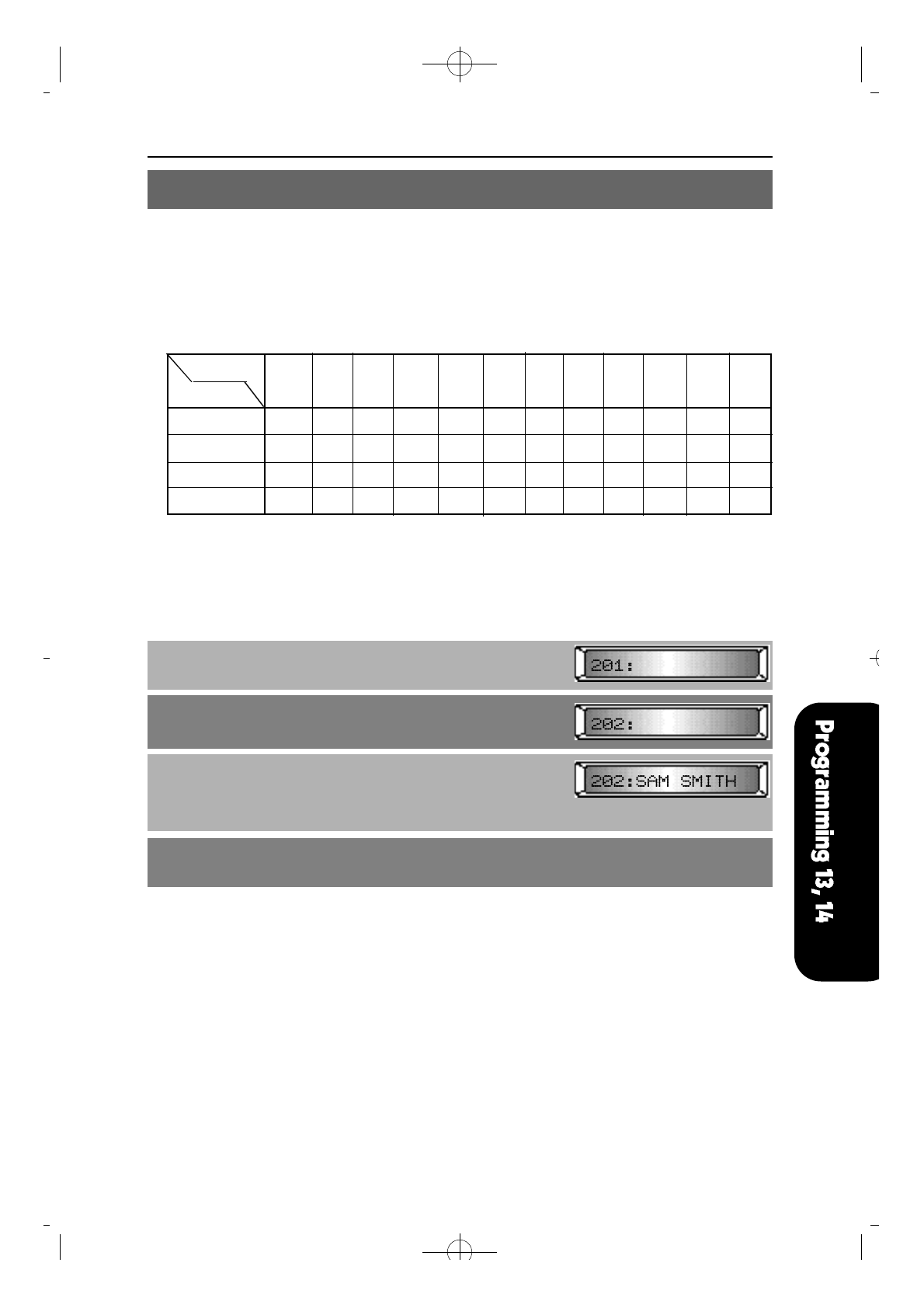 201:

202:

202:SAM SMITH

Programming 13, 14